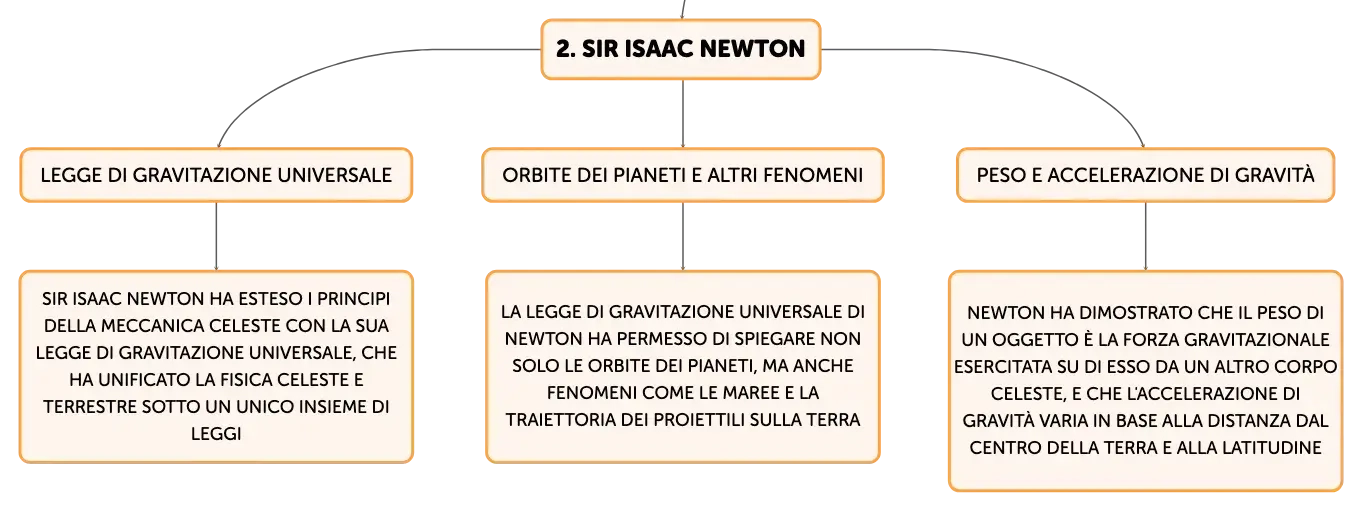 2. SIR ISAAC NEWTON

LEGGE DI GRAVITAZIONE UNIVERSALE

SIR ISAAC NEWTON HA ESTESO I PRINCIPI DELLA MECCANICA CELESTE CON LA SUA LEGGE DI GRAVITAZIONE UNIVERSALE, CHE HA UNIFICATO LA FISICA CELESTE E TERRESTRE SOTTO UN UNICO INSIEME DI LEGGI

ORBITE DEI PIANETI E ALTRI FENOMENI

LA LEGGE DI GRAVITAZIONE UNIVERSALE DI NEWTON HA PERMESSO DI SPIEGARE NON SOLO LE ORBITE DEI PIANETI, MA ANCHE FENOMENI COME LE MAREE E LA TRAIETTORIA DEI PROIETTILI SULLA TERRA

PESO E ACCELERAZIONE DI GRAVITÀ

NEWTON HA DIMOSTRATO CHE IL PESO DI UN OGGETTO È LA FORZA GRAVITAZIONALE ESERCITATA SU DI ESSO DA UN ALTRO CORPO CELESTE, E CHE L'ACCELERAZIONE DI GRAVITÀ VARIA IN BASE ALLA DISTANZA DAL CENTRO DELLA TERRA E ALLA LATITUDINE